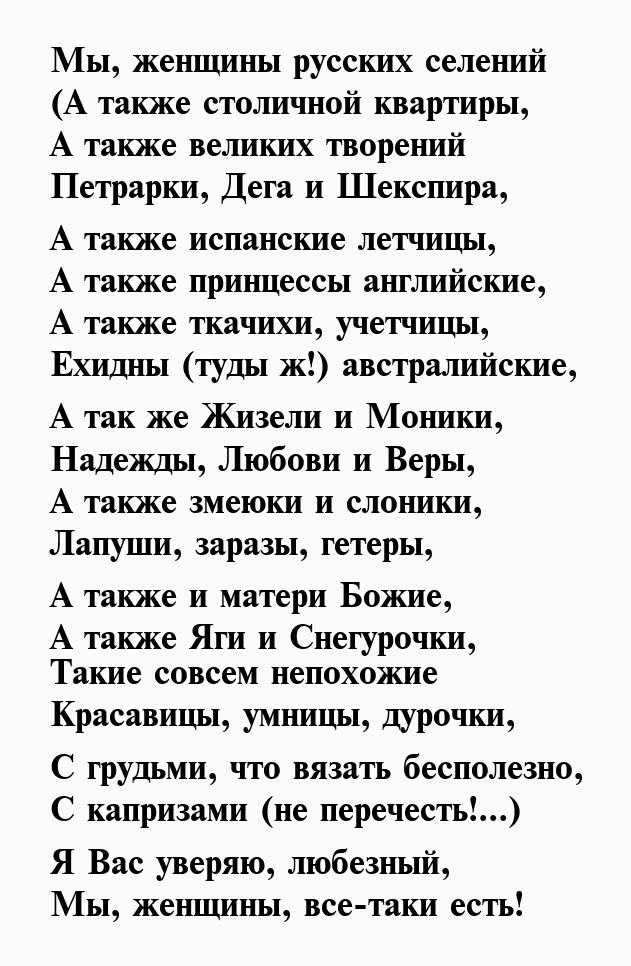 Мы, женщины русских селений
(А также столичной квартиры,
А также великих творений
Петрарки, Дега и Шекспира,

А также испанские летчицы,
А также принцессы английские,
А также ткачихи, учетчицы,
Ехидны (туды ж!) австралийские,

А так же Жизели и Моники,
Надежды, Любови и Веры,
А также змеюки и слоники,
Лапуши, заразы, гетеры,

А также и матери Божие,
А также Яги и Снегурочки,
Такие совсем непохожие
Красавицы, умницы, дурочки,

С грудьми, что вязать бесполезно,
С капризами (не перечесть!...)

Я Вас уверяю, любезный,
Мы, женщины, все-таки есть!